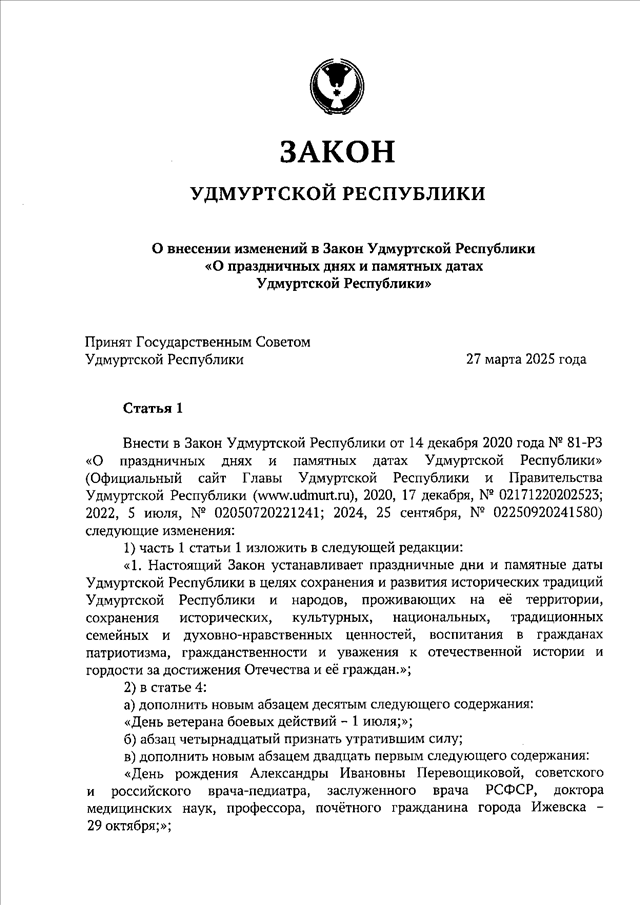 ЗАКОН

УДМУРТСКОЙ РЕСПУБЛИКИ

О внесении изменений в Закон Удмуртской Республики «О праздничных днях и памятных датах Удмуртской Республики»

Принят Государственным Советом Удмуртской Республики

27 марта 2025 года

Статья 1

Внести в Закон Удмуртской Республики от 14 декабря 2020 года № 81-РЗ «О праздничных днях и памятных датах Удмуртской Республики» (Официальный сайт Главы Удмуртской Республики и Правительства Удмуртской Республики (www.udmurt.ru), 2020, 17 декабря, № 02171220202523; 2022, 5 июля, № 02050720221241; 2024, 25 сентября, № 02250920241580) следующие изменения:

1) часть 1 статьи 1 изложить в следующей редакции:

«1. Настоящий Закон устанавливает праздничные дни и памятные даты Удмуртской Республики в целях сохранения и развития исторических традиций Удмуртской Республики и народов, проживающих на её территории, сохранения исторических, культурных, национальных, традиционных семейных и духовно-нравственных ценностей, воспитания в гражданах патриотизма, гражданственности и уважения к отечественной истории и гордости за достижения Отечества и её граждан.»;

2) в статье 4:

а) дополнить новым абзацем десятым следующего содержания:

«День ветерана боевых действий – 1 июля;»;

б) абзац четырнадцатый признать утратившим силу;

в) дополнить новым абзацем двадцать первым следующего содержания:

«День рождения Александры Ивановны Перевощиковой, советского и российского врача-педиатра, заслуженного врача РСФСР, доктора медицинских наук, профессора, почётного гражданина города Ижевска – 29 октября;»;